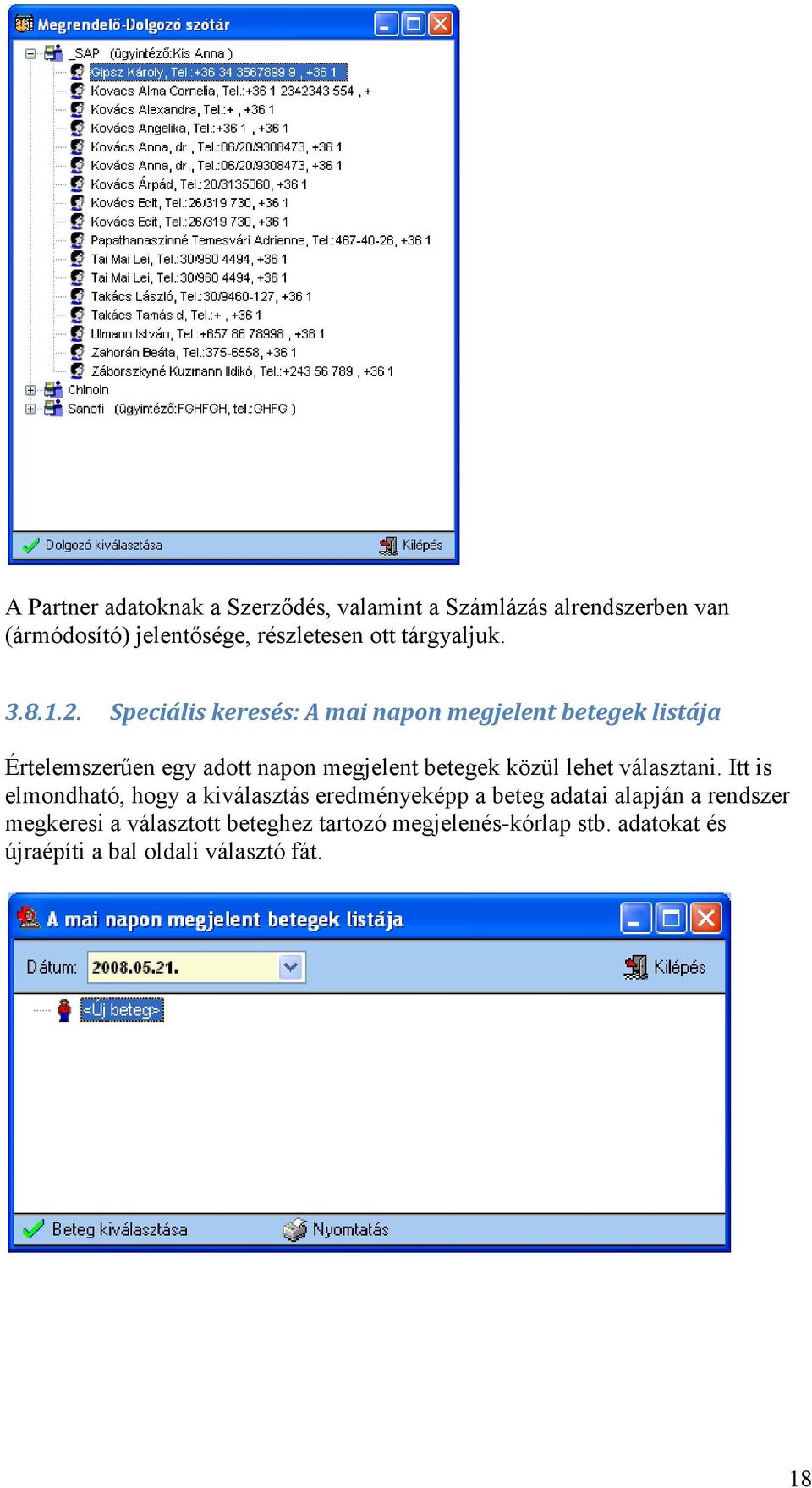 Megrendelő-Dolgozó szótár

_SAP (ügyintéző:Kis Anna )
Gipsz Károly, Tel.:+36 34 3567899 9 , +36 1
Kovacs Alma Cornelia, Tel.:+36 1 2342343 554 , +
Kovács Alexandra, Tel.:+ , +36 1
Kovács Angelika, Tel.:+36 1 , +36 1
Kovács Anna, dr., Tel.:06/20/9308473, +36 1
Kovács Anna, dr., Tel.:06/20/9308473, +36 1
Kovács Árpád, Tel.:20/3135060, +36 1
Kovács Edit, Tel.:26/319 730, +36 1
Kovács Edit, Tel.:26/319 730, +36 1
Papathanaszinné Temesvári Adrienne, Tel.:467-40-26, +36 1
Tai Mai Lei, Tel.:30/960 4494, +36 1
Tai Mai Lei, Tel.:30/960 4494, +36 1
Takács László, Tel.:30/9460-127, +36 1
Takács Tamás d, Tel.:+ , +36 1
Ulmann István, Tel.:+657 86 78998 , +36 1
Zahorán Beáta, Tel.:375-6558, +36 1
Záborszkyné Kuzmann Ildikó, Tel.:+243 56 789 , +36 1
Chinoin
Sanofi (ügyintéző:FGHFGH, tel.:GHFG )

Dolgozó kiválasztása
Kilépés

A Partner adatoknak a Szerződés, valamint a Számlázás alrendszerben van (ármódosító) jelentősége, részletesen ott tárgyaljuk.

3.8.1.2. Speciális keresés: A mai napon megjelent betegek listája

Értelemszerűen egy adott napon megjelent betegek közül lehet választani. Itt is elmondható, hogy a kiválasztás eredményeképp a beteg adatai alapján a rendszer megkeresi a választott beteghez tartozó megjelenés-kórlap stb. adatokat és újraépíti a bal oldali választó fát.

A mai napon megjelent betegek listája

Dátum: 2008.05.21.
Kilépés

<Új beteg>

Beteg kiválasztása
Nyomtatás

18